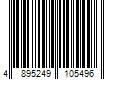 4 895249 105496